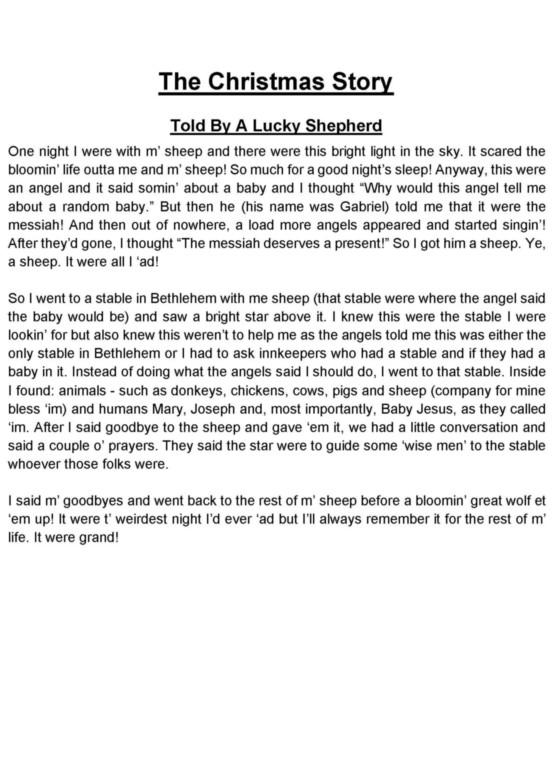 The Christmas Story

Told By A Lucky Shepherd

One night I were with m' sheep and there were this bright light in the sky. It scared the bloomin' life outta me and m' sheep! So much for a good night's sleep! Anyway, this were an angel and it said somin' about a baby and I thought "Why would this angel tell me about a random baby." But then he (his name was Gabriel) told me that it were the messiah! And then out of nowhere, a load more angels appeared and started singin'! After they'd gone, I thought "The messiah deserves a present!" So I got him a sheep. Ye, a sheep. It were all I 'ad!

So I went to a stable in Bethlehem with me sheep (that stable were where the angel said the baby would be) and saw a bright star above it. I knew this were the stable I were lookin' for but also knew this weren't to help me as the angels told me this was either the only stable in Bethlehem or I had to ask innkeepers who had a stable and if they had a baby in it. Instead of doing what the angels said I should do, I went to that stable. Inside I found: animals - such as donkeys, chickens, cows, pigs and sheep (company for mine bless 'im) and humans Mary, Joseph and, most importantly, Baby Jesus, as they called 'im. After I said goodbye to the sheep and gave 'em it, we had a little conversation and said a couple o' prayers. They said the star were to guide some 'wise men' to the stable whoever those folks were.

I said m' goodbyes and went back to the rest of m' sheep before a bloomin' great wolf et 'em up! It were t' weirdest night I'd ever 'ad but I'll always remember it for the rest of m' life. It were grand!